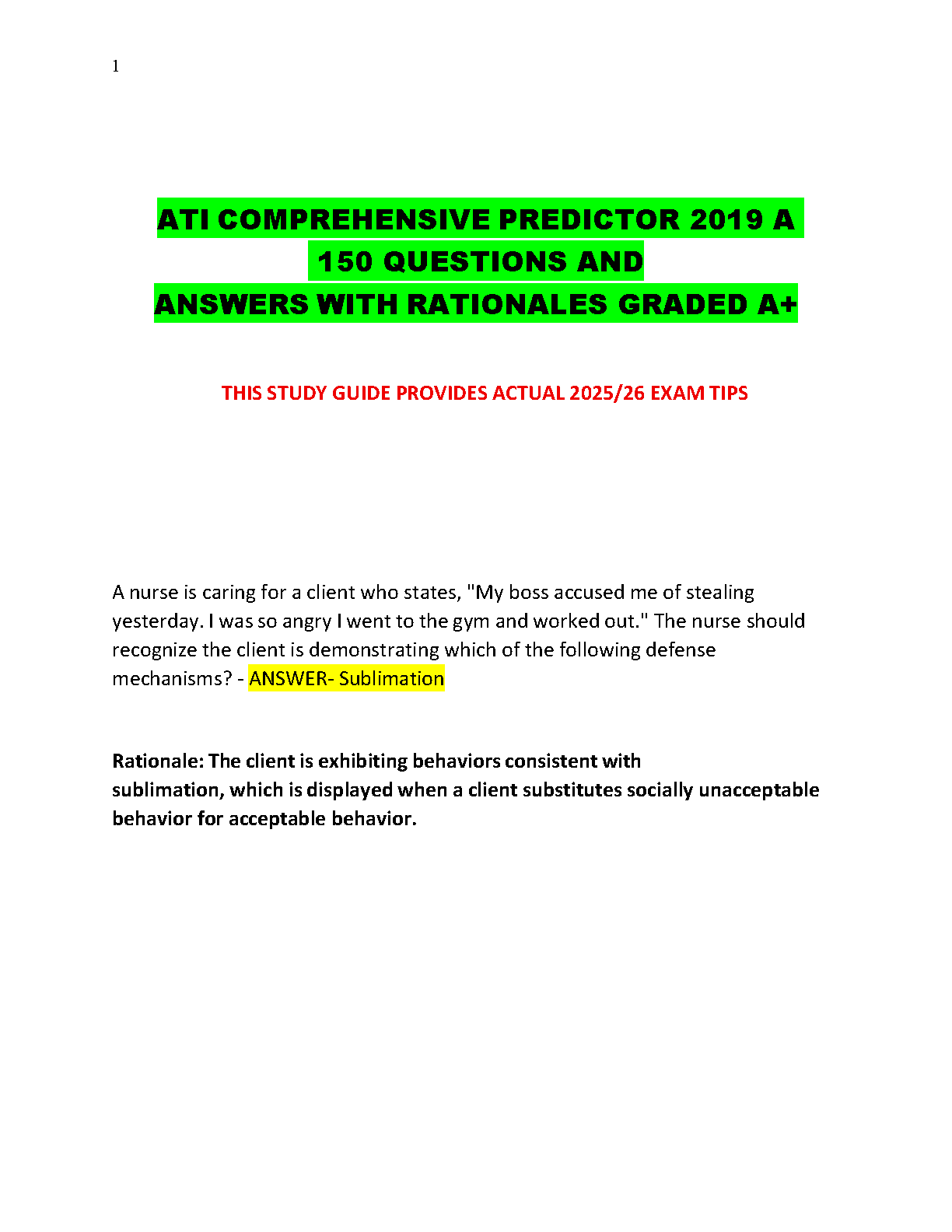 1

ATI COMPREHENSIVE PREDICTOR 2019 A
150 QUESTIONS AND
ANSWERS WITH RATIONALES GRADED A+

THIS STUDY GUIDE PROVIDES ACTUAL 2025/26 EXAM TIPS

A nurse is caring for a client who states, "My boss accused me of stealing yesterday. I was so angry I went to the gym and worked out." The nurse should recognize the client is demonstrating which of the following defense mechanisms? - ANSWER- Sublimation

Rationale: The client is exhibiting behaviors consistent with sublimation, which is displayed when a client substitutes socially unacceptable behavior for acceptable behavior.